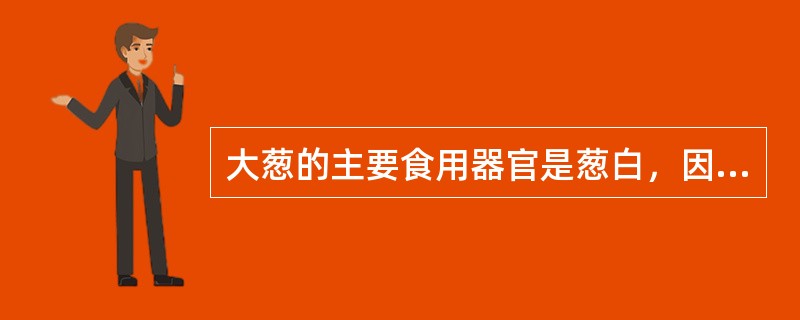 大葱的主要食用器官是葱白，因...